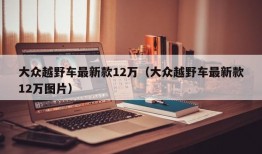 大众越野车最新款12万（大众越野车最新款12万图片）